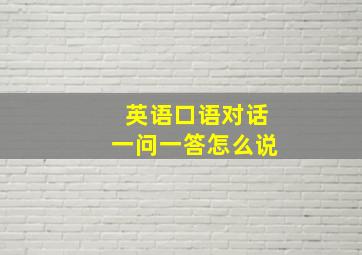 英语口语对话
一问一答怎么说